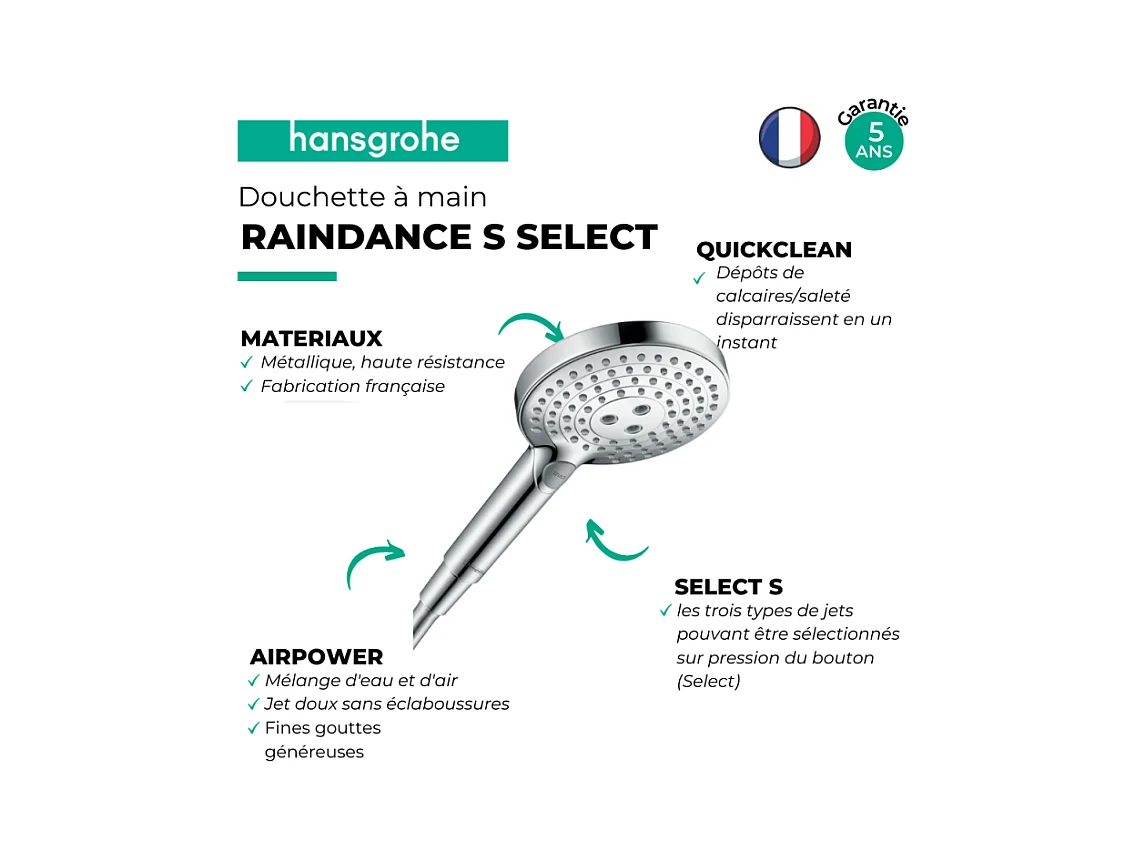 hansgrohe

Garantie 5 ANS

Douchette à main
RAINDANCE S SELECT

QUICKCLEAN
✓ Dépôts de calcaires/saleté disparraissent en un instant

MATERIAUX
✓ Métallique, haute résistance
✓ Fabrication française

SELECT S
✓ les trois types de jets pouvant être sélectionnés sur pression du bouton (Select)

AIRPOWER
✓ Mélange d'eau et d'air
✓ Jet doux sans éclaboussures
✓ Fines gouttes généreuses